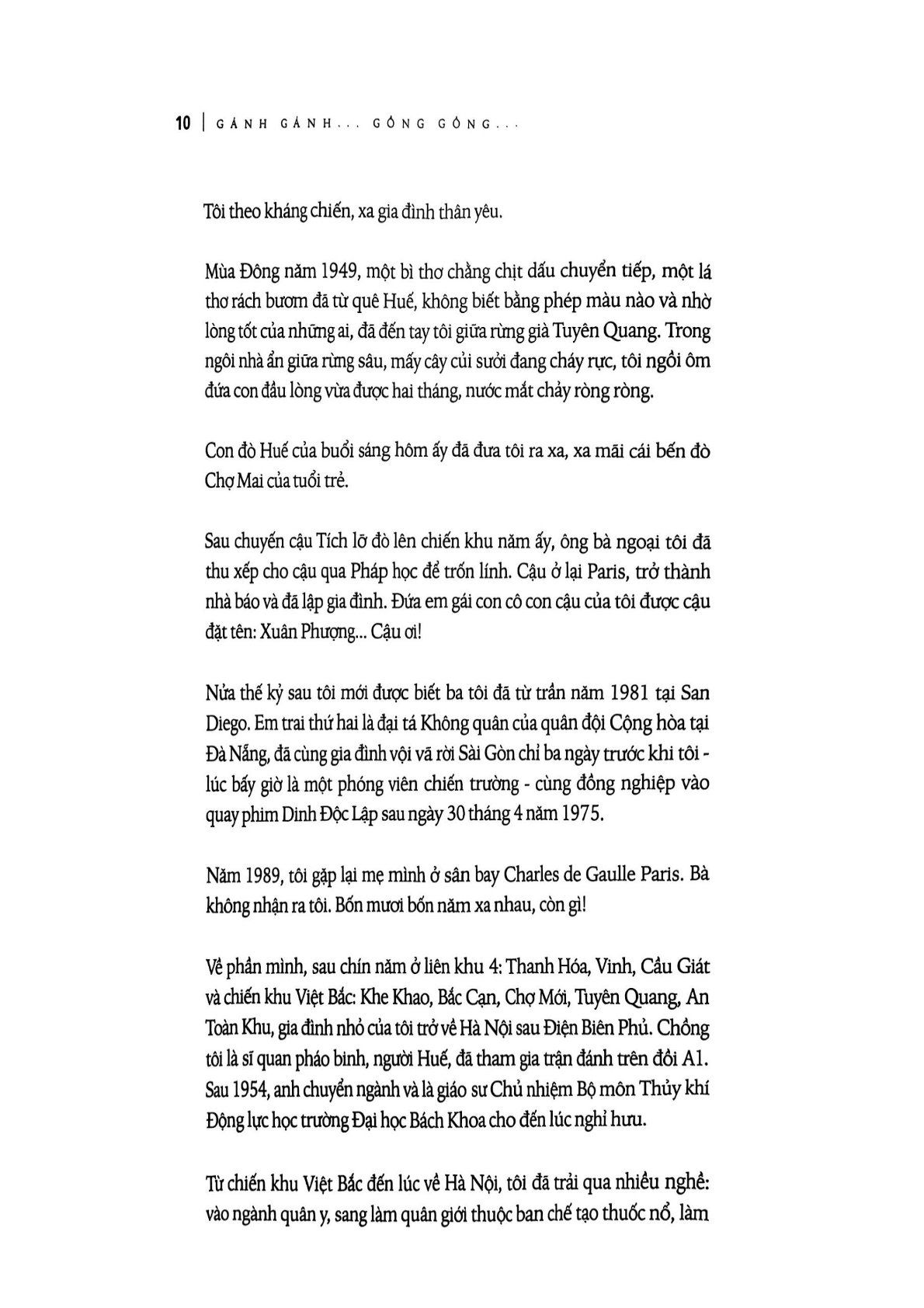 10 | GÁNH GÁNH... GỒNG GỒNG...

Tôi theo kháng chiến, xa gia đình thân yêu.

Mùa Đông năm 1949, một bì thơ chằng chịt dấu chuyển tiếp, một lá thơ rách bươm đã từ quê Huế, không biết bằng phép màu nào và nhờ lòng tốt của những ai, đã đến tay tôi giữa rừng già Tuyên Quang. Trong ngôi nhà ẩn giữa rừng sâu, mấy cây củi sưởi đang cháy rực, tôi ngồi ôm đứa con đầu lòng vừa được hai tháng, nước mắt chảy ròng ròng.

Con đò Huế của buổi sáng hôm ấy đã đưa tôi ra xa, xa mãi cái bến đò Chợ Mai của tuổi trẻ.

Sau chuyến cậu Tích lỡ đò lên chiến khu năm ấy, ông bà ngoại tôi đã thu xếp cho cậu qua Pháp học để trốn lính. Cậu ở lại Paris, trở thành nhà báo và đã lập gia đình. Đứa em gái con cô con cậu của tôi được cậu đặt tên: Xuân Phượng... Cậu ơi!

Nửa thế kỷ sau tôi mới được biết ba tôi đã từ trần năm 1981 tại San Diego. Em trai thứ hai là đại tá Không quân của quân đội Cộng hòa tại Đà Nẵng, đã cùng gia đình vội vã rời Sài Gòn chỉ ba ngày trước khi tôi - lúc bấy giờ là một phóng viên chiến trường - cùng đồng nghiệp vào quay phim Dinh Độc Lập sau ngày 30 tháng 4 năm 1975.

Năm 1989, tôi gặp lại mẹ mình ở sân bay Charles de Gaulle Paris. Bà không nhận ra tôi. Bốn mươi bốn năm xa nhau, còn gì!

Về phần mình, sau chín năm ở liên khu 4: Thanh Hóa, Vinh, Cầu Giát và chiến khu Việt Bắc: Khe Khao, Bắc Cạn, Chợ Mới, Tuyên Quang, An Toàn Khu, gia đình nhỏ của tôi trở về Hà Nội sau Điện Biên Phủ. Chồng tôi là sĩ quan pháo binh, người Huế, đã tham gia trận đánh trên đồi A1. Sau 1954, anh chuyển ngành và là giáo sư Chủ nhiệm Bộ môn Thủy khí Động lực học trường Đại học Bách Khoa cho đến lúc nghỉ hưu.

Từ chiến khu Việt Bắc đến lúc về Hà Nội, tôi đã trải qua nhiều nghề: vào ngành quân y, sang làm quân giới thuộc ban chế tạo thuốc nổ, làm